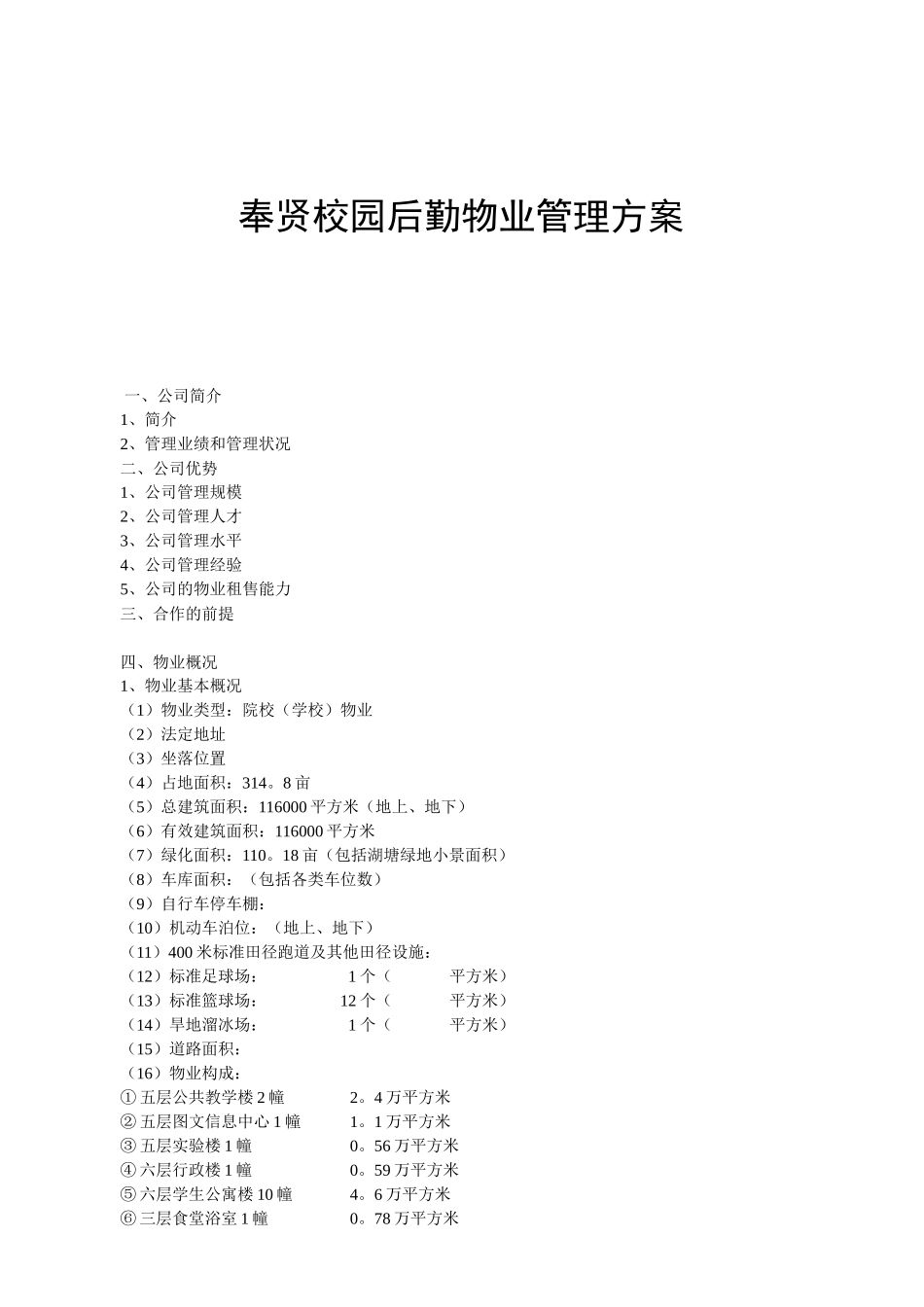 奉贤校园后勤物业管理方案

一、公司简介
1、简介
2、管理业绩和管理状况
二、公司优势
1、公司管理规模
2、公司管理人才
3、公司管理水平
4、公司管理经验
5、公司的物业租售能力
三、合作的前提

四、物业概况
1、物业基本概况
（1）物业类型：院校（学校）物业
（2）法定地址
（3）坐落位置
（4）占地面积：314。8 亩
（5）总建筑面积：116000 平方米（地上、地下）
（6）有效建筑面积：116000 平方米
（7）绿化面积：110。18 亩（包括湖塘绿地小景面积）
（8）车库面积：（包括各类车位数）
（9）自行车停车棚：
（10）机动车泊位：（地上、地下）
（11）400 米标准田径跑道及其他田径设施：
（12）标准足球场：　1 个（　　平方米）
（13）标准篮球场：　12 个（　　平方米）
（14）旱地溜冰场：　1 个（　　平方米）
（15）道路面积：
（16）物业构成：
① 五层公共教学楼 2 幢　2。4 万平方米
② 五层图文信息中心 1 幢　1。1 万平方米
③ 五层实验楼 1 幢　0。56 万平方米
④ 六层行政楼 1 幢　0。59 万平方米
⑤ 六层学生公寓楼 10 幢　4。6 万平方米
⑥ 三层食堂浴室 1 幢　0。78 万平方米